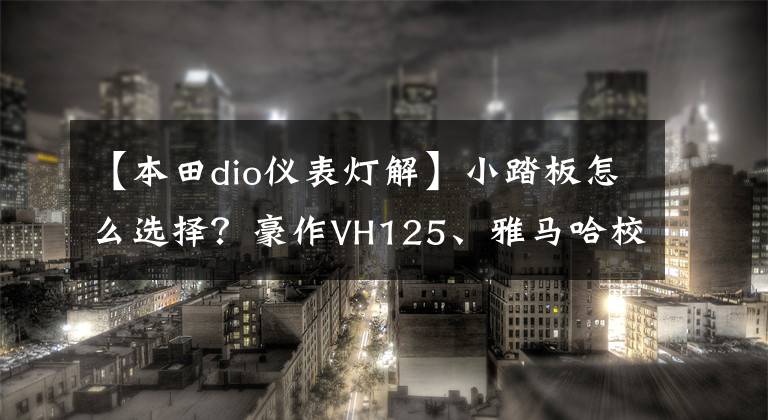 【本田dio仪表灯解】小踏板怎么选择？豪作VH125、雅马哈校